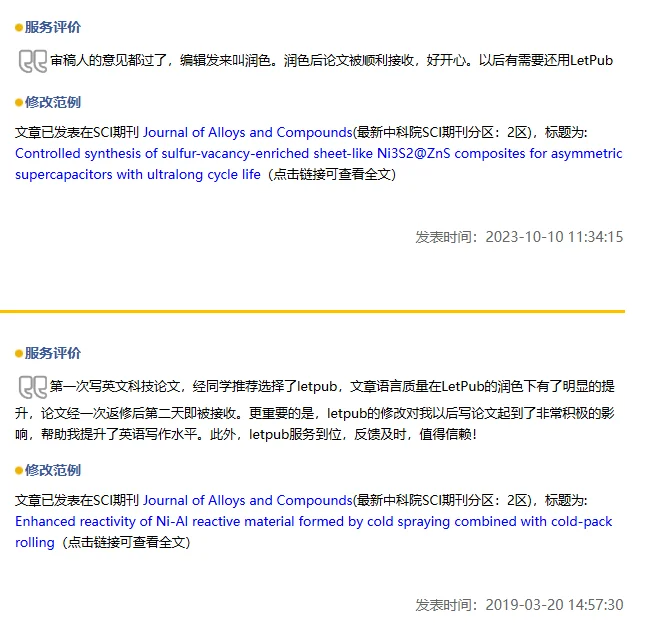 服务评价

审稿人的意见都过了，编辑发来叫润色。润色后论文被顺利接收，好开心。以后有需要还用LetPub

修改范例

文章已发表在SCI期刊 Journal of Alloys and Compounds(最新中科院SCI期刊分区：2区)，标题为: Controlled synthesis of sulfur-vacancy-enriched sheet-like Ni3S2@ZnS composites for asymmetric supercapacitors with ultralong cycle life（点击链接可查看全文）

发表时间：2023-10-10 11:34:15

服务评价

第一次写英文科技论文，经同学推荐选择了letpub，文章语言质量在LetPub的润色下有了明显的提升，论文经一次返修后第二天即被接收。更重要的是，letpub的修改对我以后写论文起到了非常积极的影响，帮助我提升了英语写作水平。此外，letpub服务到位，反馈及时，值得信赖！

修改范例

文章已发表在SCI期刊 Journal of Alloys and Compounds(最新中科院SCI期刊分区：2区)，标题为: Enhanced reactivity of Ni-Al reactive material formed by cold spraying combined with cold-pack rolling（点击链接可查看全文）

发表时间：2019-03-20 14:57:30